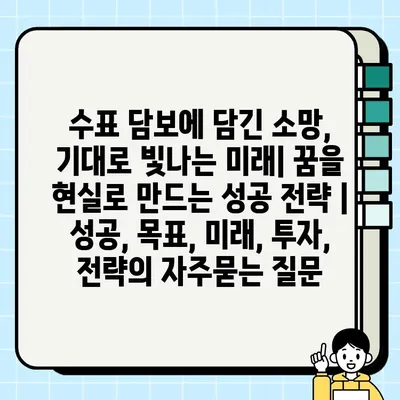 수표 담보에 담긴 소망, 기대로 빛나는 미래| 꿈을 현실로 만드는 성공 전략 | 성공, 목표, 미래, 투자, 전략의 자주묻는 질문